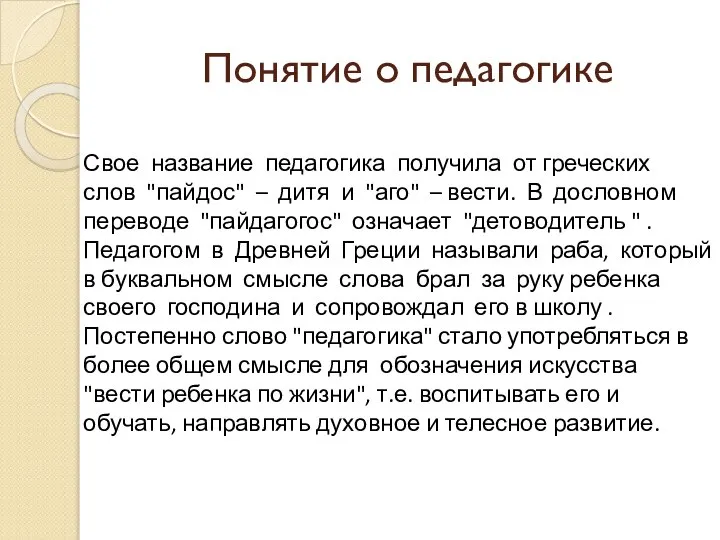 Понятие о педагогике

Свое название педагогика получила от греческих слов "пайдос" – дитя и "аго" – вести. В дословном переводе "пайдагогос" означает "детоводитель " . Педагогом в Древней Греции называли раба, который в буквальном смысле слова брал за руку ребенка своего господина и сопровождал его в школу . Постепенно слово "педагогика" стало употребляться в более общем смысле для обозначения искусства "вести ребенка по жизни", т.е. воспитывать его и обучать, направлять духовное и телесное развитие.